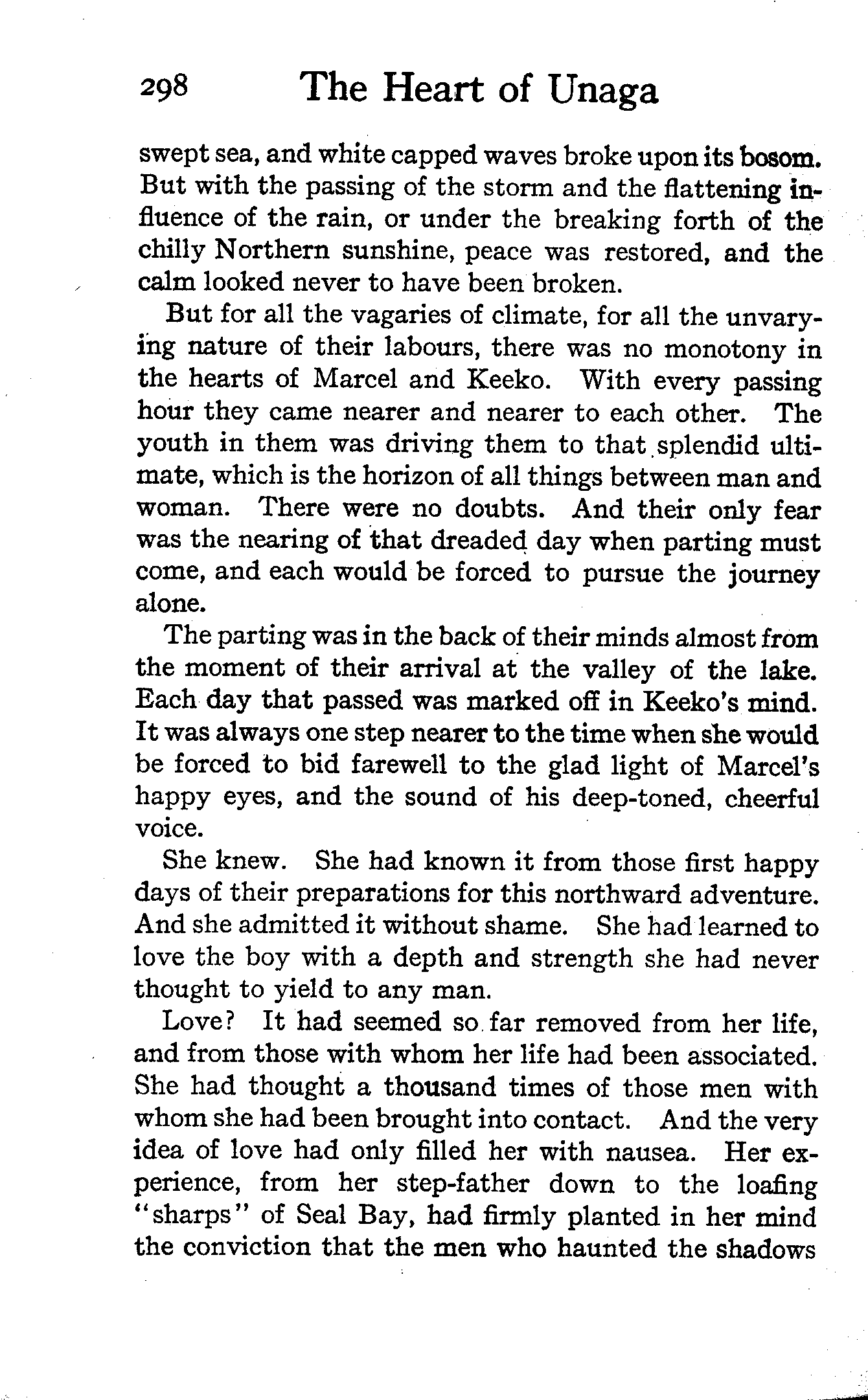 298 The Heart of Unaga

swept sea, and white capped waves broke upon its bosom. But with the passing of the storm and the flattening influence of the rain, or under the breaking forth of the chilly Northern sunshine, peace was restored, and the calm looked never to have been broken.

But for all the vagaries of climate, for all the unvarying nature of their labours, there was no monotony in the hearts of Marcel and Keeko. With every passing hour they came nearer and nearer to each other. The youth in them was driving them to that splendid ultimate, which is the horizon of all things between man and woman. There were no doubts. And their only fear was the nearing of that dreaded day when parting must come, and each would be forced to pursue the journey alone.

The parting was in the back of their minds almost from the moment of their arrival at the valley of the lake. Each day that passed was marked off in Keeko's mind. It was always one step nearer to the time when she would be forced to bid farewell to the glad light of Marcel's happy eyes, and the sound of his deep-toned, cheerful voice.

She knew. She had known it from those first happy days of their preparations for this northward adventure. And she admitted it without shame. She had learned to love the boy with a depth and strength she had never thought to yield to any man.

Love? It had seemed so far removed from her life, and from those with whom her life had been associated. She had thought a thousand times of those men with whom she had been brought into contact. And the very idea of love had only filled her with nausea. Her experience, from her step-father down to the loafing "sharps" of Seal Bay, had firmly planted in her mind the conviction that the men who haunted the shadows